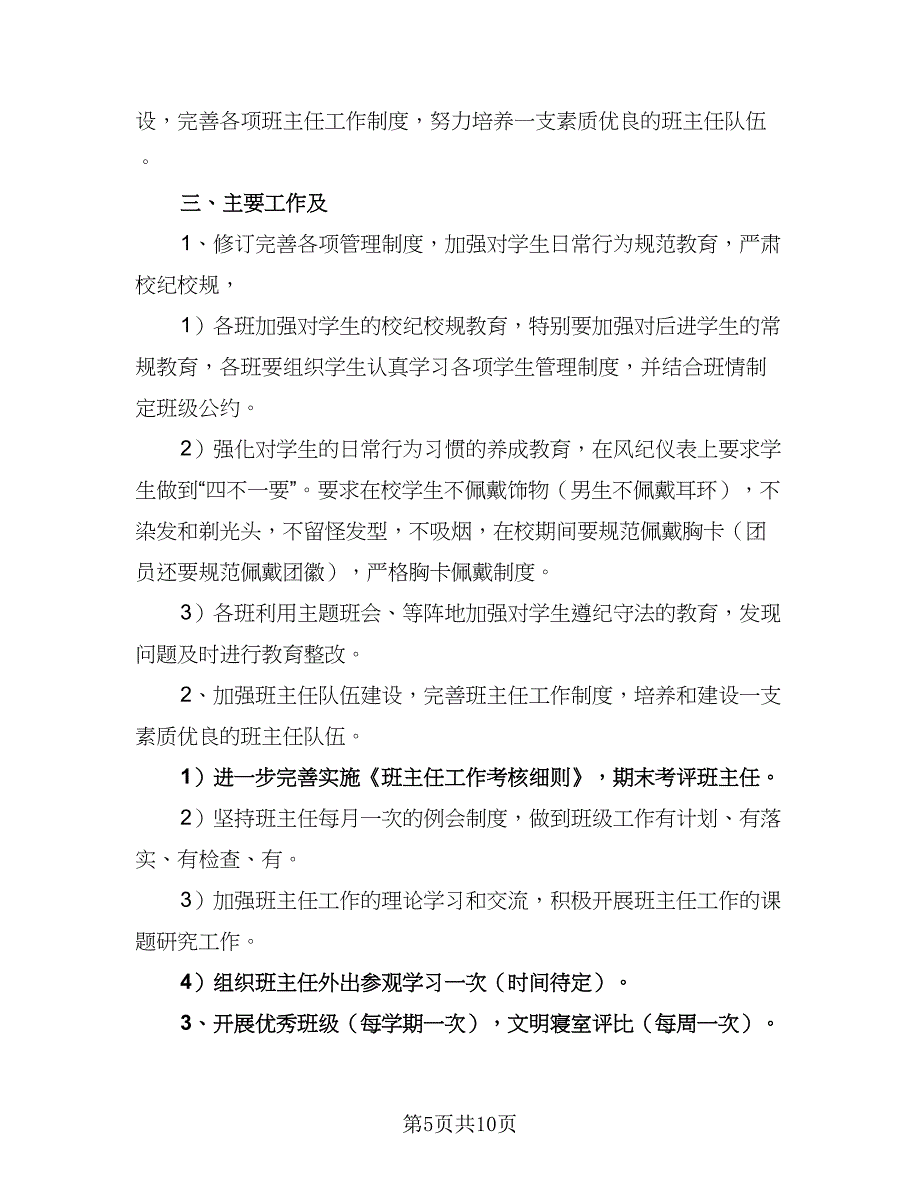 设，完善各项班主任工作制度，努力培养一支素质优良的班主任队伍。

三、主要工作及

1、修订完善各项管理制度，加强对学生日常行为规范教育，严肃校纪校规，

1）各班加强对学生的校纪校规教育，特别要加强对后进学生的常规教育，各班要组织学生认真学习各项学生管理制度，并结合班情制定班级公约。

2）强化对学生的日常行为习惯的养成教育，在风纪仪表上要求学生做到“四不一要”。要求在校学生不佩戴饰物（男生不佩戴耳环），不染发和剃光头，不留怪发型，不吸烟，在校期间要规范佩戴胸卡（团员还要规范佩戴团徽），严格胸卡佩戴制度。

3）各班利用主题班会、等阵地加强对学生遵纪守法的教育，发现问题及时进行教育整改。

2、加强班主任队伍建设，完善班主任工作制度，培养和建设一支素质优良的班主任队伍。

1）进一步完善实施《班主任工作考核细则》，期末考评班主任。

2）坚持班主任每月一次的例会制度，做到班级工作有计划、有落实、有检查、有。

3）加强班主任工作的理论学习和交流，积极开展班主任工作的课题研究工作。

4）组织班主任外出参观学习一次（时间待定）。

3、开展优秀班级（每学期一次），文明寝室评比（每周一次）。

第5页共10页